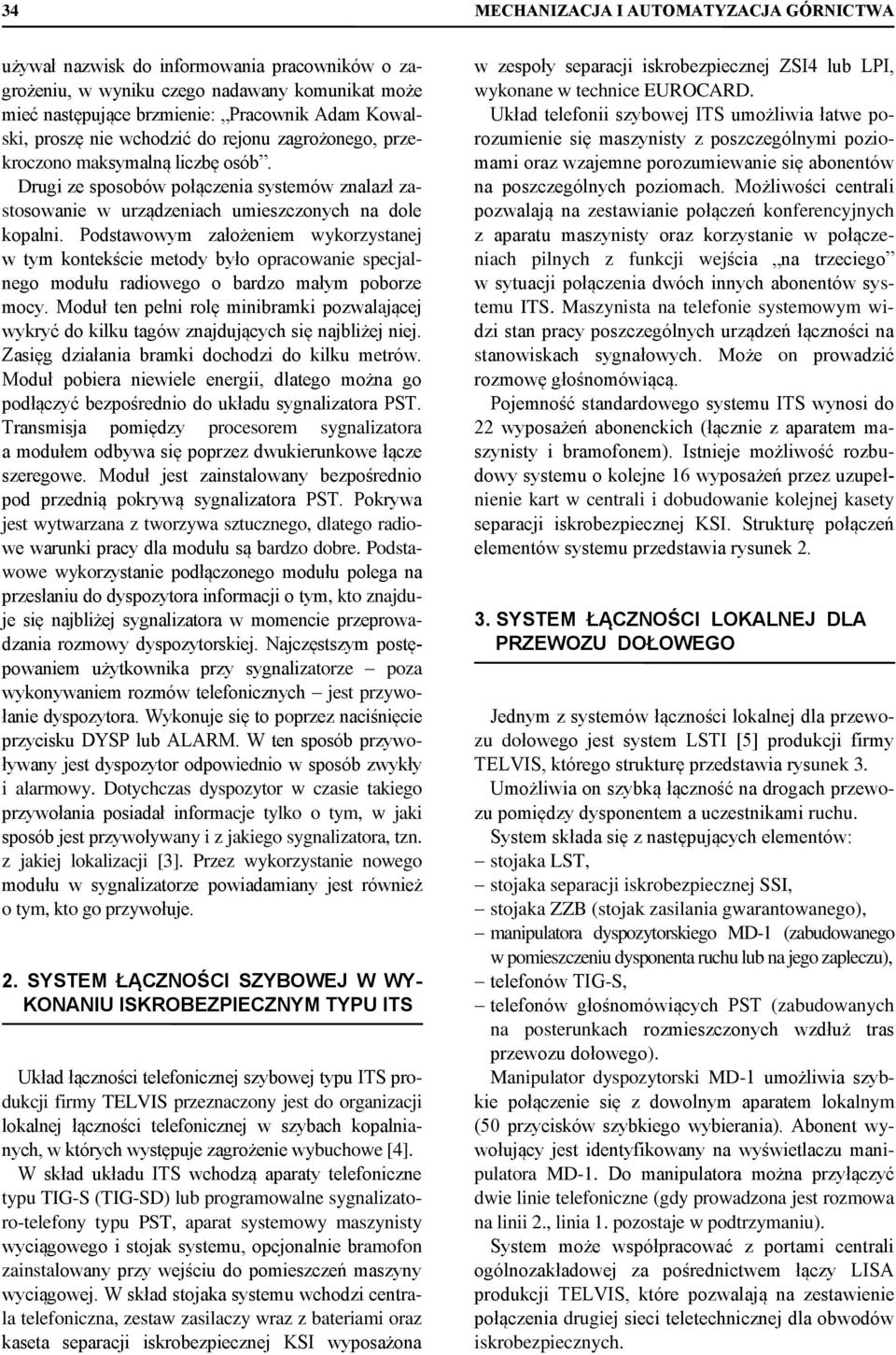 34 MECHANIZACJA I AUTOMATYZACJA GÓRNICTWA

używał nazwisk do informowania pracowników o zagrożeniu, w wyniku czego nadawany komunikat może mieć następujące brzmienie: „Pracownik Adam Kowalski, proszę nie wchodzić do rejonu zagrożonego, przekroczono maksymalną liczbę osób”.

Drugi ze sposobów połączenia systemów znalazł zastosowanie w urządzeniach umieszczonych na dole kopalni. Podstawowym założeniem wykorzystanej w tym kontekście metody było opracowanie specjalnego modułu radiowego o bardzo małym poborze mocy. Moduł ten pełni rolę minibramki pozwalającej wykryć do kilku tagów znajdujących się najbliżej niej. Zasięg działania bramki dochodzi do kilku metrów. Moduł pobiera niewiele energii, dlatego można go podłączyć bezpośrednio do układu sygnalizatora PST. Transmisja pomiędzy procesorem sygnalizatora a modułem odbywa się poprzez dwukierunkowe łącze szeregowe. Moduł jest zainstalowany bezpośrednio pod przednią pokrywą sygnalizatora PST. Pokrywa jest wytwarzana z tworzywa sztucznego, dlatego radiowe warunki pracy dla modułu są bardzo dobre. Podstawowe wykorzystanie podłączonego modułu polega na przesłaniu do dyspozytora informacji o tym, kto znajduje się najbliżej sygnalizatora w momencie przeprowadzania rozmowy dyspozytorskiej. Najczęstszym postępowaniem użytkownika przy sygnalizatorze – poza wykonywaniem rozmów telefonicznych – jest przywołanie dyspozytora. Wykonuje się to poprzez naciśnięcie przycisku DYSP lub ALARM. W ten sposób przywoływany jest dyspozytor odpowiednio w sposób zwykły i alarmowy. Dotychczas dyspozytor w czasie takiego przywołania posiadał informacje tylko o tym, w jaki sposób jest przywoływany i z jakiego sygnalizatora, tzn. z jakiej lokalizacji [3]. Przez wykorzystanie nowego modułu w sygnalizatorze powiadamiany jest również o tym, kto go przywołuje.

2. SYSTEM ŁĄCZNOŚCI SZYBOWEJ W WYKONANIU ISKROBEZPIECZNYM TYPU ITS

Układ łączności telefonicznej szybowej typu ITS produkcji firmy TELVIS przeznaczony jest do organizacji lokalnej łączności telefonicznej w szybach kopalnianych, w których występuje zagrożenie wybuchowe [4].

W skład układu ITS wchodzą aparaty telefoniczne typu TIG-S (TIG-SD) lub programowalne sygnalizatoro-telefony typu PST, aparat systemowy maszynisty wyciągowego i stojak systemu, opcjonalnie bramofon zainstalowany przy wejściu do pomieszczeń maszyny wyciągowej. W skład stojaka systemu wchodzi centrala telefoniczna, zestaw zasilaczy wraz z bateriami oraz kaseta separacji iskrobezpiecznej KSI wyposażona w zespoły separacji iskrobezpiecznej ZSI4 lub LPI, wykonane w technice EUROCARD.

Układ telefonii szybowej ITS umożliwia łatwe porozumienie się maszynisty z poszczególnymi poziomami oraz wzajemne porozumiewanie się abonentów na poszczególnych poziomach. Możliwości centrali pozwalają na zestawianie połączeń konferencyjnych z aparatu maszynisty oraz korzystanie w połączeniach pilnych z funkcji wejścia „na trzeciego” w sytuacji połączenia dwóch innych abonentów systemu ITS. Maszynista na telefonie systemowym widzi stan pracy poszczególnych urządzeń łączności na stanowiskach sygnałowych. Może on prowadzić rozmowę głośnomówiącą.

Pojemność standardowego systemu ITS wynosi do 22 wyposażeń abonenckich (łącznie z aparatem maszynisty i bramofonem). Istnieje możliwość rozbudowy systemu o kolejne 16 wyposażeń przez uzupełnienie kart w centrali i dobudowanie kolejnej kasety separacji iskrobezpiecznej KSI. Strukturę połączeń elementów systemu przedstawia rysunek 2.

3. SYSTEM ŁĄCZNOŚCI LOKALNEJ DLA PRZEWOZU DOŁOWEGO

Jednym z systemów łączności lokalnej dla przewozu dołowego jest system LSTI [5] produkcji firmy TELVIS, którego strukturę przedstawia rysunek 3.

Umożliwia on szybką łączność na drogach przewozu pomiędzy dysponentem a uczestnikami ruchu.

System składa się z następujących elementów:
– stojaka LST,
– stojaka separacji iskrobezpiecznej SSI,
– stojaka ZZB (stojak zasilania gwarantowanego),
– manipulatora dyspozytorskiego MD-1 (zabudowanego w pomieszczeniu dysponenta ruchu lub na jego zapleczu),
– telefonów TIG-S,
– telefonów głośnomówiących PST (zabudowanych na posterunkach rozmieszczonych wzdłuż tras przewozu dołowego).

Manipulator dyspozytorski MD-1 umożliwia szybkie połączenie się z dowolnym aparatem lokalnym (50 przycisków szybkiego wybierania). Abonent wywołujący jest identyfikowany na wyświetlaczu manipulatora MD-1. Do manipulatora można przyłączyć dwie linie telefoniczne (gdy prowadzona jest rozmowa na linii 2., linia 1. pozostaje w podtrzymaniu).

System może współpracować z portami centrali ogólnozakładowej za pośrednictwem łączy LISA produkcji TELVIS, które pozwalają na zestawienie połączenia drugiej sieci teletechnicznej dla obwodów iskrobezpiecznych.